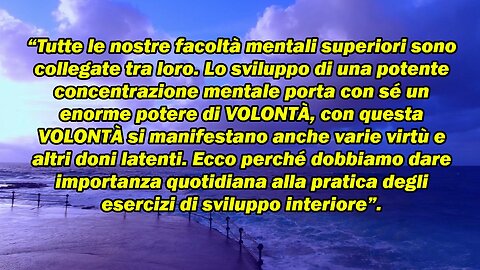 “Tutte le nostre facoltà mentali superiori sono collegate tra loro. Lo sviluppo di una potente concentrazione mentale porta con sé un enorme potere di VOLONTÀ, con questa VOLONTÀ si manifestano anche varie virtù e altri doni latenti. Ecco perché dobbiamo dare importanza quotidiana alla pratica degli esercizi di sviluppo interiore”.